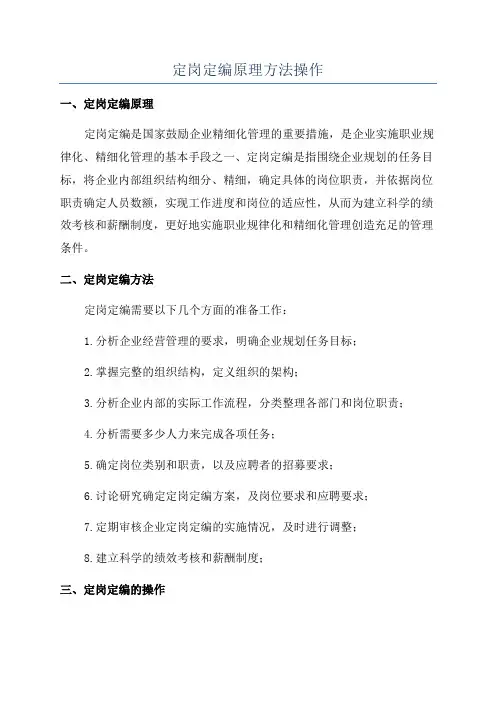 定岗定编原理方法操作

一、定岗定编原理

定岗定编是国家鼓励企业精细化管理的重要措施，是企业实施职业规律化、精细化管理的基本手段之一、定岗定编是指围绕企业规划的任务目标，将企业内部组织结构细分、精细，确定具体的岗位职责，并依据岗位职责确定人员数额，实现工作进度和岗位的适应性，从而为建立科学的绩效考核和薪酬制度，更好地实施职业规律化和精细化管理创造充足的管理条件。

二、定岗定编方法

定岗定编需要以下几个方面的准备工作：

1.分析企业经营管理的要求，明确企业规划任务目标；

2.掌握完整的组织结构，定义组织的架构；

3.分析企业内部的实际工作流程，分类整理各部门和岗位职责；

4.分析需要多少人力来完成各项任务；

5.确定岗位类别和职责，以及应聘者的招募要求；

6.讨论研究确定定岗定编方案，及岗位要求和应聘要求；

7.定期审核企业定岗定编的实施情况，及时进行调整；

8.建立科学的绩效考核和薪酬制度；

三、定岗定编的操作